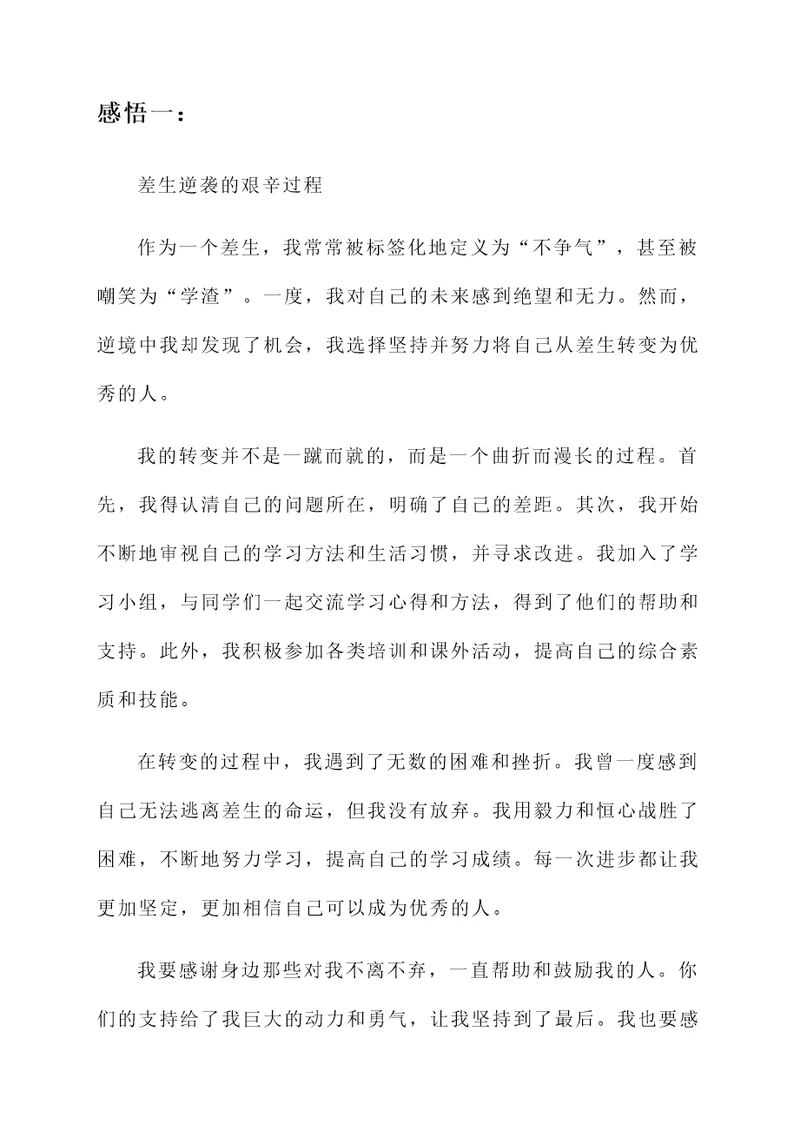 感悟一：

差生逆袭的艰辛过程

作为一个差生，我常常被标签化地定义为“不争气”，甚至被嘲笑为“学渣”。一度，我对自己的未来感到绝望和无力。然而，逆境中我却发现了机会，我选择坚持并努力将自己从差生转变为优秀的人。

我的转变并不是一蹴而就的，而是一个曲折而漫长的过程。首先，我得认清自己的问题所在，明确了自己的差距。其次，我开始不断地审视自己的学习方法和生活习惯，并寻求改进。我加入了学习小组，与同学们一起交流学习心得和方法，得到了他们的帮助和支持。此外，我积极参加各类培训和课外活动，提高自己的综合素质和技能。

在转变的过程中，我遇到了无数的困难和挫折。我曾一度感到自己无法逃离差生的命运，但我没有放弃。我用毅力和恒心战胜了困难，不断地努力学习，提高自己的学习成绩。每一次进步都让我更加坚定，更加相信自己可以成为优秀的人。

我要感谢身边那些对我不离不弃，一直帮助和鼓励我的人。你们的支持给了我巨大的动力和勇气，让我坚持到了最后。我也要感